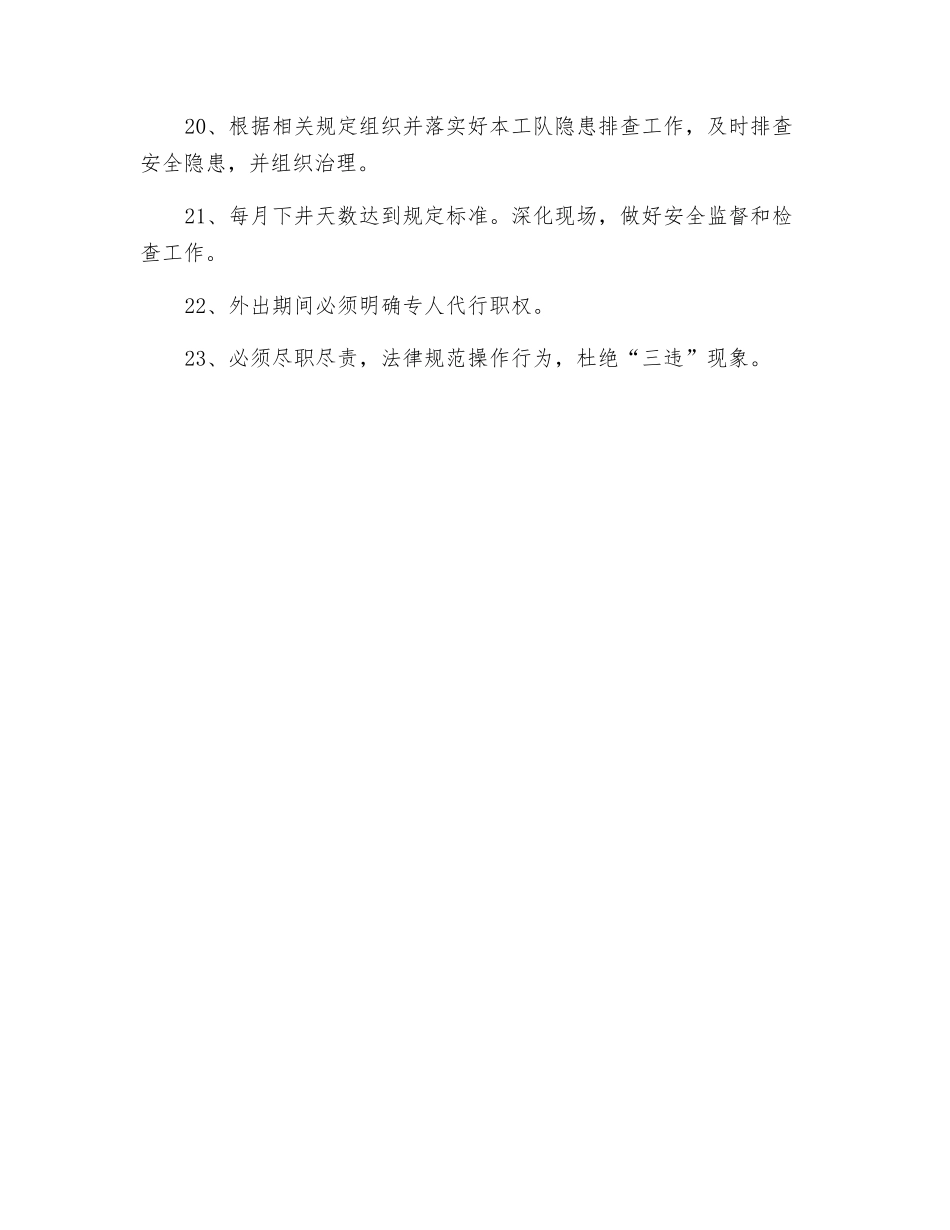 20、根据相关规定组织并落实好本工队隐患排查工作，及时排查安全隐患，并组织治理。

21、每月下井天数达到规定标准。深化现场，做好安全监督和检查工作。

22、外出期间必须明确专人代行职权。

23、必须尽职尽责，法律规范操作行为，杜绝“三违”现象。